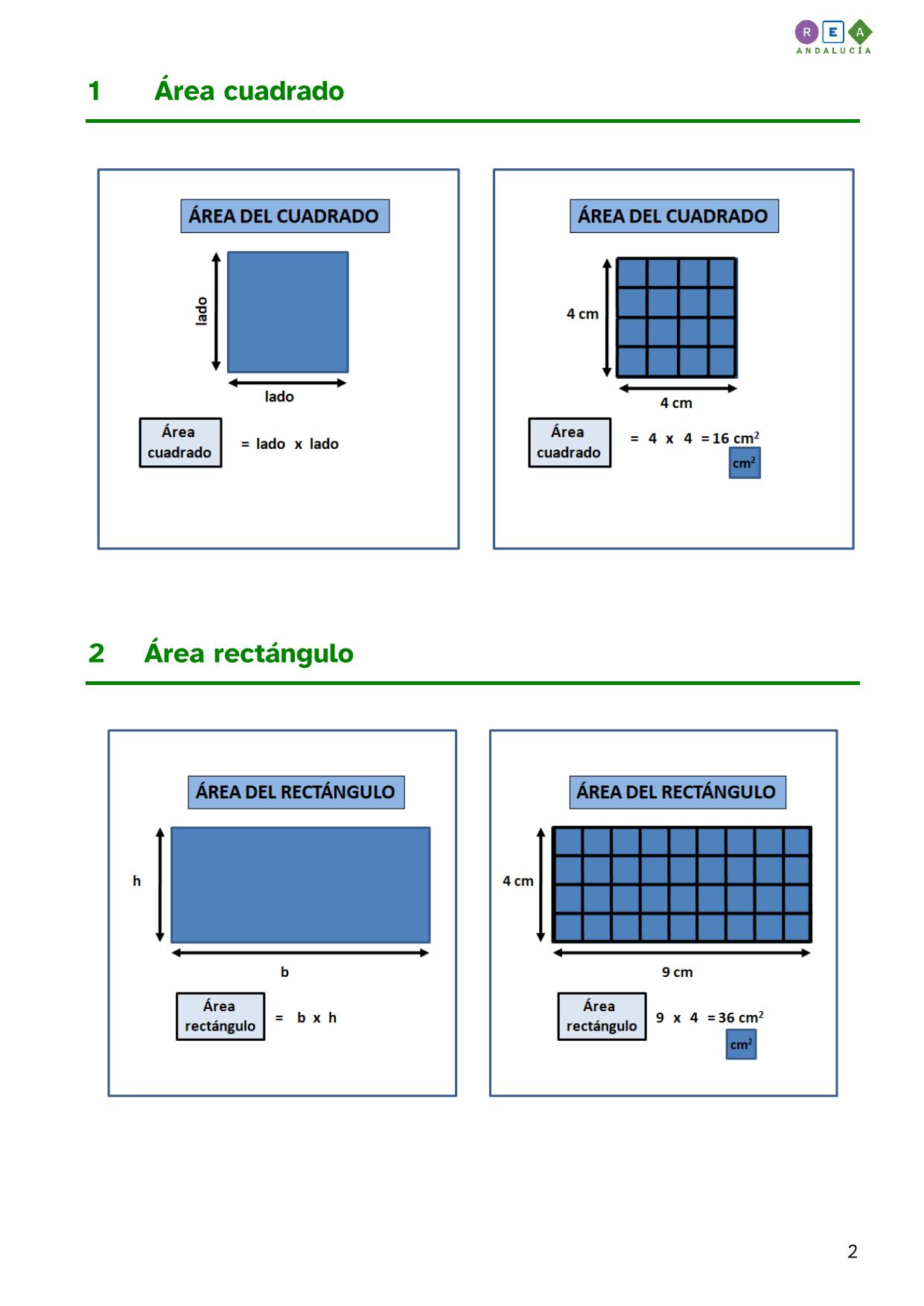 R E A
ANDALUCÍA

1 Área cuadrado

ÁREA DEL CUADRADO

lado

lado

Área cuadrado = lado x lado

ÁREA DEL CUADRADO

4 cm

4 cm

Área cuadrado = 4 x 4 = 16 $cm^2$

$cm^2$

2 Área rectángulo

ÁREA DEL RECTÁNGULO

h

b

Área rectángulo = b x h

ÁREA DEL RECTÁNGULO

4 cm

9 cm

Área rectángulo 9 x 4 = 36 $cm^2$

$cm^2$

2